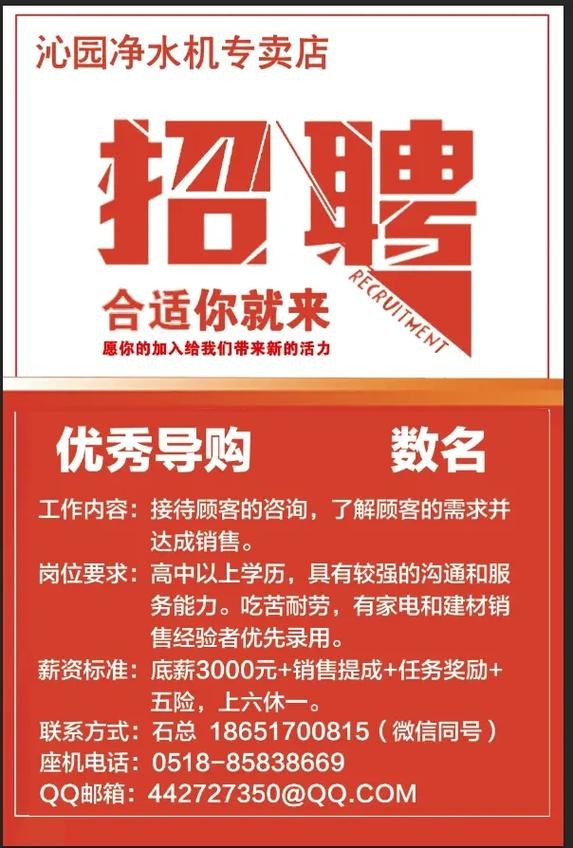 沁园净水机专卖店

招聘

RECRUITMENT

合适你就来

愿你的加入给我们带来新的活力

优秀导购　　数名

工作内容：接待顾客的咨询，了解顾客的需求并达成销售。

岗位要求：高中以上学历，具有较强的沟通和服务能力。吃苦耐劳，有家电和建材销售经验者优先录用。

薪资标准：底薪3000元+销售提成+任务奖励+五险，上六休一。

联系方式：石总 18651700815（微信同号）

座机电话：0518-85838669

QQ邮箱：442727350@QQ.COM